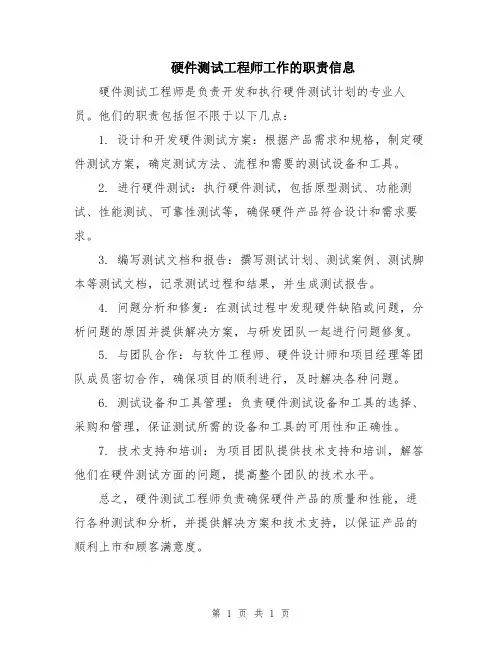 硬件测试工程师工作的职责信息

硬件测试工程师是负责开发和执行硬件测试计划的专业人员。他们的职责包括但不限于以下几点：

1. 设计和开发硬件测试方案：根据产品需求和规格，制定硬件测试方案，确定测试方法、流程和需要的测试设备和工具。

2. 进行硬件测试：执行硬件测试，包括原型测试、功能测试、性能测试、可靠性测试等，确保硬件产品符合设计和需求要求。

3. 编写测试文档和报告：撰写测试计划、测试案例、测试脚本等测试文档，记录测试过程和结果，并生成测试报告。

4. 问题分析和修复：在测试过程中发现硬件缺陷或问题，分析问题的原因并提供解决方案，与研发团队一起进行问题修复。

5. 与团队合作：与软件工程师、硬件设计师和项目经理等团队成员密切合作，确保项目的顺利进行，及时解决各种问题。

6. 测试设备和工具管理：负责硬件测试设备和工具的选择、采购和管理，保证测试所需的设备和工具的可用性和正确性。

7. 技术支持和培训：为项目团队提供技术支持和培训，解答他们在硬件测试方面的问题，提高整个团队的技术水平。

总之，硬件测试工程师负责确保硬件产品的质量和性能，进行各种测试和分析，并提供解决方案和技术支持，以保证产品的顺利上市和顾客满意度。

第 1 页 共 1 页